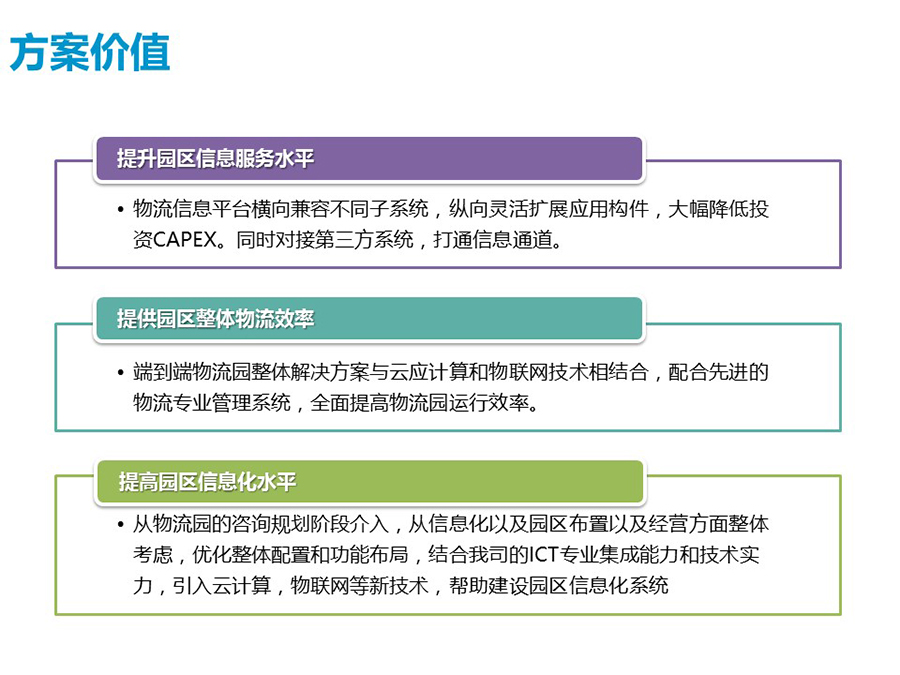 方案价值

提升园区信息服务水平

• 物流信息平台横向兼容不同子系统，纵向灵活扩展应用构件，大幅降低投资CAPEX。同时对接第三方系统，打通信息通道。

提供园区整体物流效率

• 端到端物流园整体解决方案与云应计算和物联网技术相结合，配合先进的物流专业管理系统，全面提高物流园运行效率。

提高园区信息化水平

• 从物流园的咨询规划阶段介入，从信息化以及园区布置以及经营方面整体考虑，优化整体配置和功能布局，结合我司的ICT专业集成能力和技术实力，引入云计算，物联网等新技术，帮助建设园区信息化系统